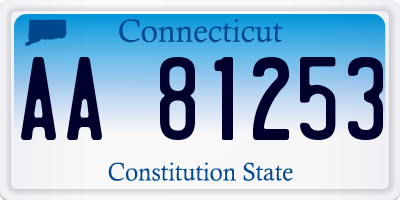 Connecticut

AA 81253

Constitution State